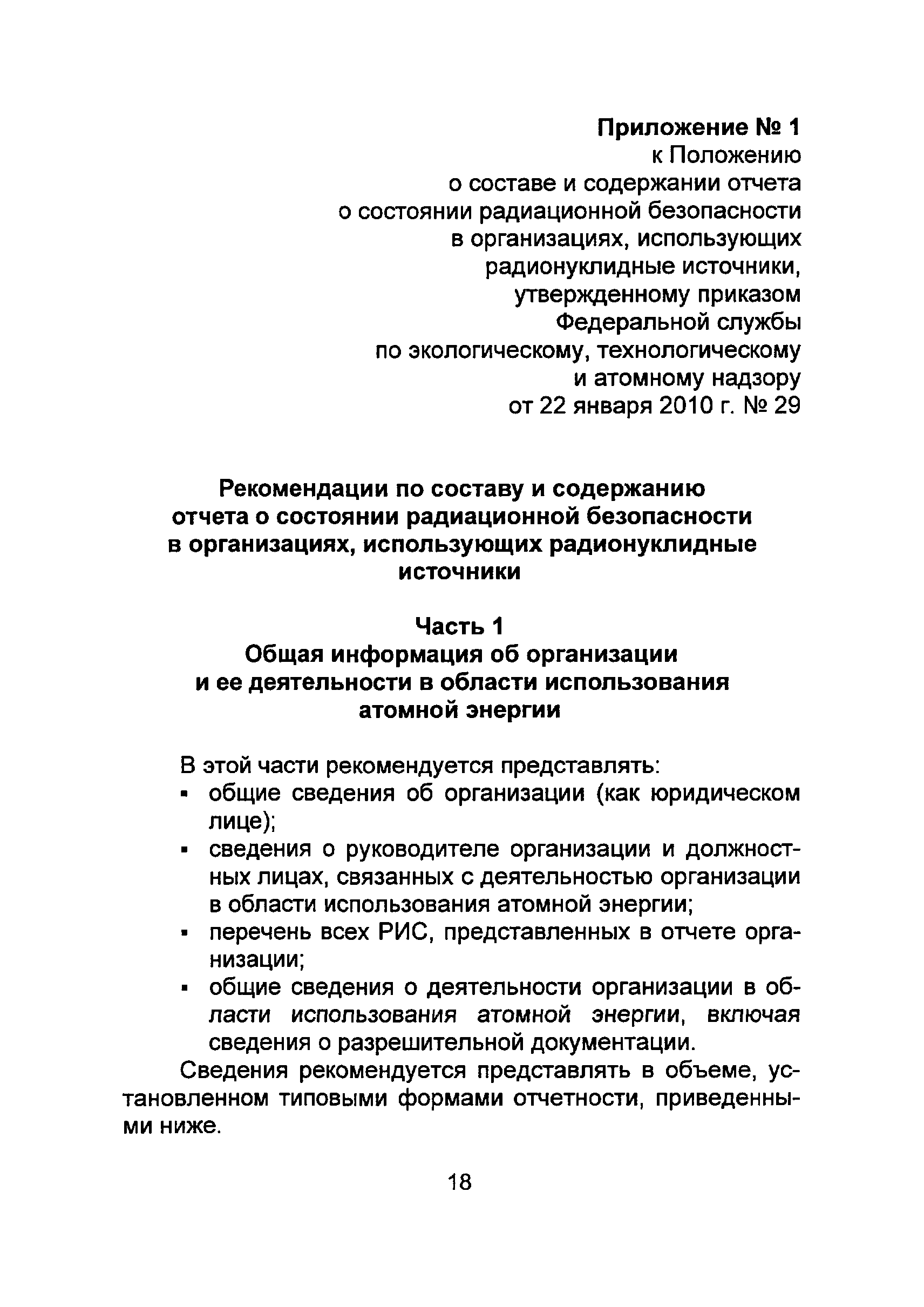 Приложение № 1
к Положению
о составе и содержании отчета
о состоянии радиационной безопасности
в организациях, использующих
радионуклидные источники,
утвержденному приказом
Федеральной службы
по экологическому, технологическому
и атомному надзору
от 22 января 2010 г. № 29

Рекомендации по составу и содержанию отчета о состоянии радиационной безопасности в организациях, использующих радионуклидные источники

Часть 1
Общая информация об организации и ее деятельности в области использования атомной энергии

В этой части рекомендуется представлять:
▪ общие сведения об организации (как юридическом лице);
▪ сведения о руководителе организации и должностных лицах, связанных с деятельностью организации в области использования атомной энергии;
▪ перечень всех РИС, представленных в отчете организации;
▪ общие сведения о деятельности организации в области использования атомной энергии, включая сведения о разрешительной документации.

Сведения рекомендуется представлять в объеме, установленном типовыми формами отчетности, приведенными ниже.

18